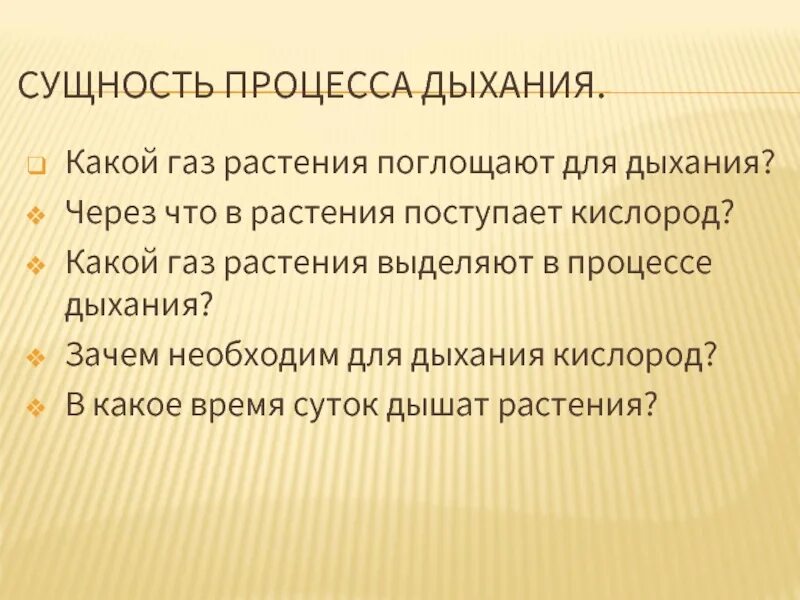 СУЩНОСТЬ ПРОЦЕССА ДЫХАНИЯ.

Какой газ растения поглощают для дыхания?
Через что в растения поступает кислород?
Какой газ растения выделяют в процессе дыхания?
Зачем необходим для дыхания кислород?
В какое время суток дышат растения?